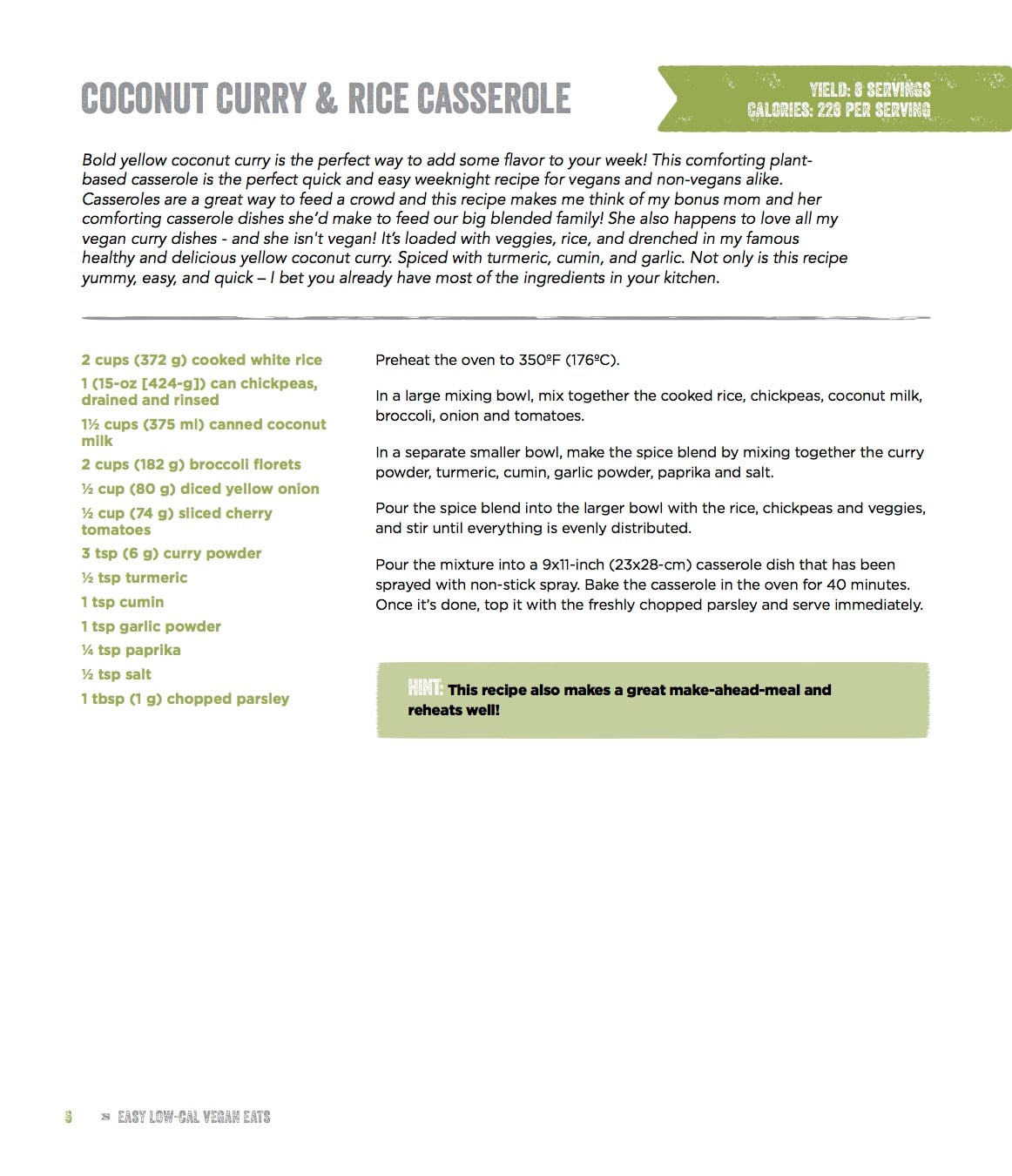 COCONUT CURRY & RICE CASSEROLE

YIELD: 8 SERVINGS
CALORIES: 228 PER SERVING

Bold yellow coconut curry is the perfect way to add some flavor to your week! This comforting plant-based casserole is the perfect quick and easy weeknight recipe for vegans and non-vegans alike. Casseroles are a great way to feed a crowd and this recipe makes me think of my bonus mom and her comforting casserole dishes she'd make to feed our big blended family! She also happens to love all my vegan curry dishes - and she isn't vegan! It's loaded with veggies, rice, and drenched in my famous healthy and delicious yellow coconut curry. Spiced with turmeric, cumin, and garlic. Not only is this recipe yummy, easy, and quick – I bet you already have most of the ingredients in your kitchen.

2 cups (372 g) cooked white rice
1 (15-oz [424-g]) can chickpeas, drained and rinsed
1½ cups (375 ml) canned coconut milk
2 cups (182 g) broccoli florets
½ cup (80 g) diced yellow onion
½ cup (74 g) sliced cherry tomatoes
3 tsp (6 g) curry powder
½ tsp turmeric
1 tsp cumin
1 tsp garlic powder
¼ tsp paprika
½ tsp salt
1 tbsp (1 g) chopped parsley

Preheat the oven to 350ºF (176ºC).

In a large mixing bowl, mix together the cooked rice, chickpeas, coconut milk, broccoli, onion and tomatoes.

In a separate smaller bowl, make the spice blend by mixing together the curry powder, turmeric, cumin, garlic powder, paprika and salt.

Pour the spice blend into the larger bowl with the rice, chickpeas and veggies, and stir until everything is evenly distributed.

Pour the mixture into a 9x11-inch (23x28-cm) casserole dish that has been sprayed with non-stick spray. Bake the casserole in the oven for 40 minutes. Once it's done, top it with the freshly chopped parsley and serve immediately.

HINT: This recipe also makes a great make-ahead-meal and reheats well!

8 EASY LOW-CAL VEGAN EATS